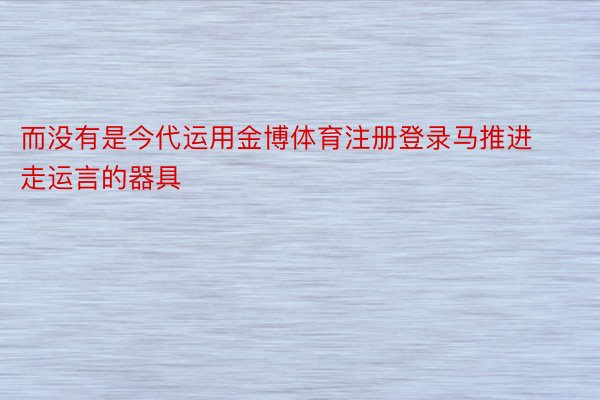 而没有是今代运用金博体育注册登录马推进走运言的器具